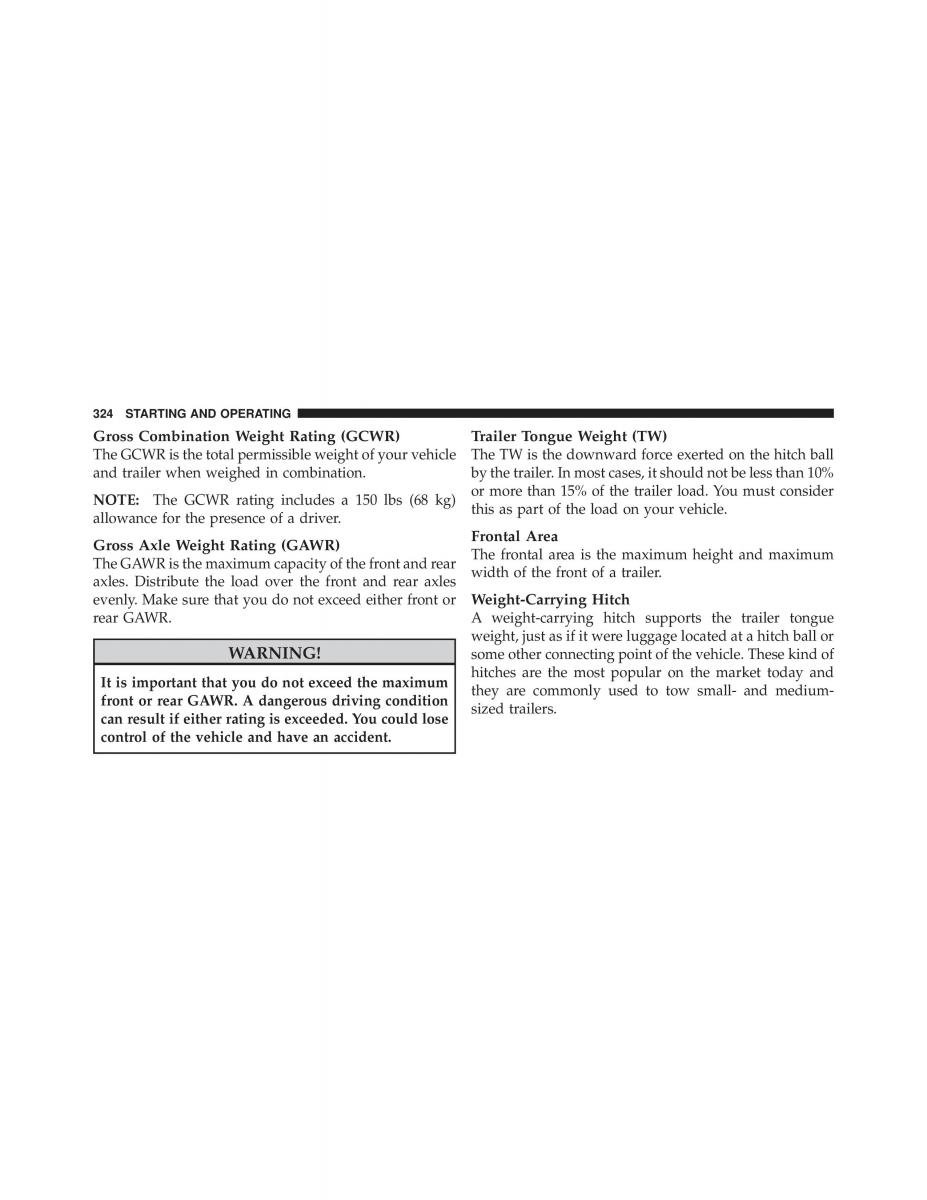 324 STARTING AND OPERATING

Gross Combination Weight Rating (GCWR)
The GCWR is the total permissible weight of your vehicle and trailer when weighed in combination.

NOTE: The GCWR rating includes a 150 lbs (68 kg) allowance for the presence of a driver.

Gross Axle Weight Rating (GAWR)
The GAWR is the maximum capacity of the front and rear axles. Distribute the load over the front and rear axles evenly. Make sure that you do not exceed either front or rear GAWR.

WARNING!

It is important that you do not exceed the maximum front or rear GAWR. A dangerous driving condition can result if either rating is exceeded. You could lose control of the vehicle and have an accident.

Trailer Tongue Weight (TW)
The TW is the downward force exerted on the hitch ball by the trailer. In most cases, it should not be less than 10% or more than 15% of the trailer load. You must consider this as part of the load on your vehicle.

Frontal Area
The frontal area is the maximum height and maximum width of the front of a trailer.

Weight-Carrying Hitch
A weight-carrying hitch supports the trailer tongue weight, just as if it were luggage located at a hitch ball or some other connecting point of the vehicle. These kind of hitches are the most popular on the market today and they are commonly used to tow small- and medium-sized trailers.